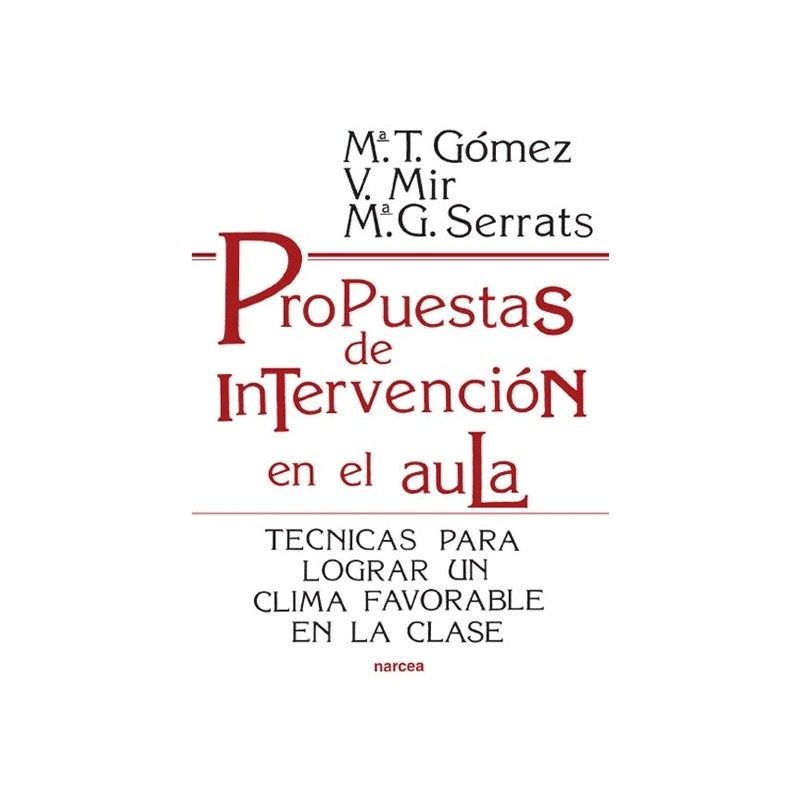 Mª. T. Gómez
V. Mir
Mª. G. Serrats

ProPuestas de InTervencióN en el auLa

TECNICAS PARA LOGRAR UN CLIMA FAVORABLE EN LA CLASE

narcea